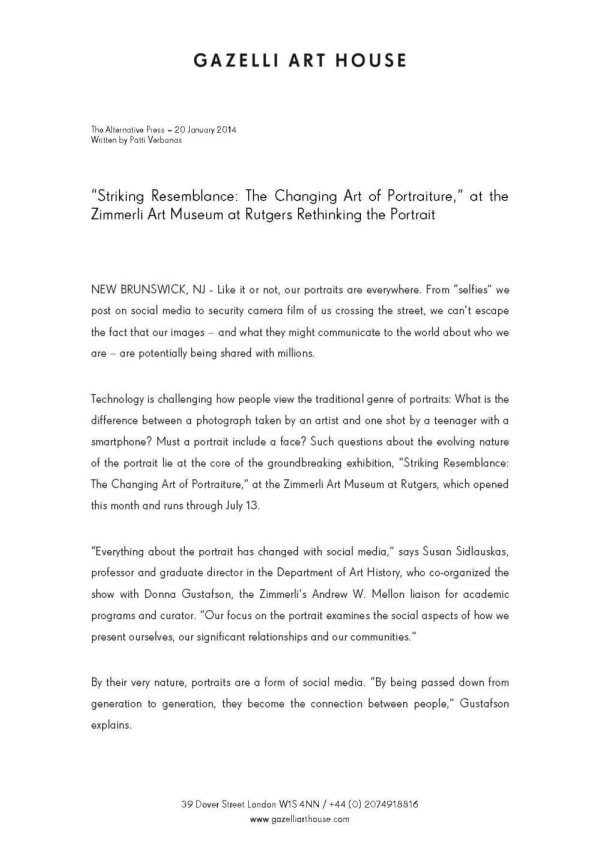 GAZELLI ART HOUSE

The Alternative Press – 20 January 2014
Written by Patti Verbanas

"Striking Resemblance: The Changing Art of Portraiture," at the Zimmerli Art Museum at Rutgers Rethinking the Portrait

NEW BRUNSWICK, NJ - Like it or not, our portraits are everywhere. From "selfies" we post on social media to security camera film of us crossing the street, we can't escape the fact that our images – and what they might communicate to the world about who we are – are potentially being shared with millions.

Technology is challenging how people view the traditional genre of portraits: What is the difference between a photograph taken by an artist and one shot by a teenager with a smartphone? Must a portrait include a face? Such questions about the evolving nature of the portrait lie at the core of the groundbreaking exhibition, "Striking Resemblance: The Changing Art of Portraiture," at the Zimmerli Art Museum at Rutgers, which opened this month and runs through July 13.

"Everything about the portrait has changed with social media," says Susan Sidlauskas, professor and graduate director in the Department of Art History, who co-organized the show with Donna Gustafson, the Zimmerli's Andrew W. Mellon liaison for academic programs and curator. "Our focus on the portrait examines the social aspects of how we present ourselves, our significant relationships and our communities."

By their very nature, portraits are a form of social media. "By being passed down from generation to generation, they become the connection between people," Gustafson explains.

39 Dover Street London W1S 4NN / +44 (0) 2074918816
www.gazelliarthouse.com